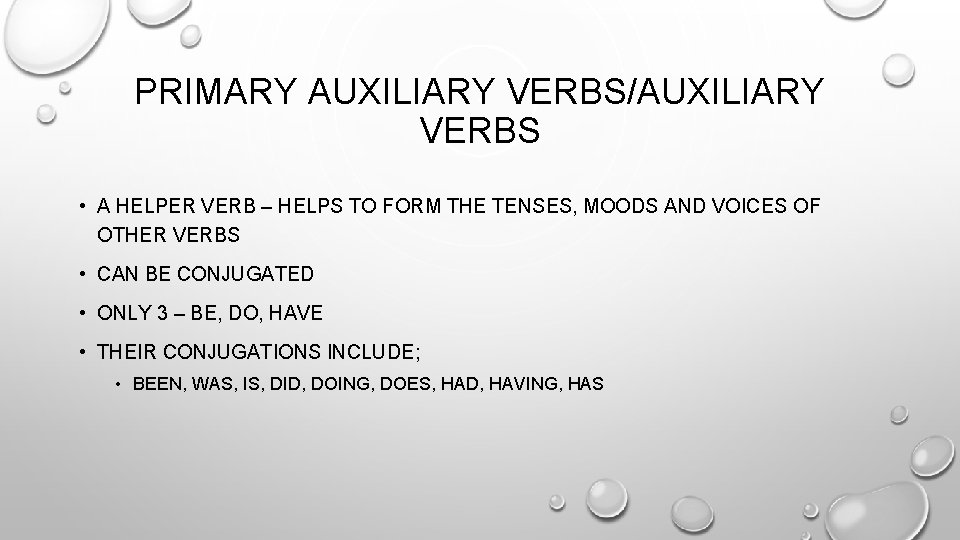 PRIMARY AUXILIARY VERBS/AUXILIARY VERBS

• A HELPER VERB – HELPS TO FORM THE TENSES, MOODS AND VOICES OF OTHER VERBS

• CAN BE CONJUGATED

• ONLY 3 – BE, DO, HAVE

• THEIR CONJUGATIONS INCLUDE;

• BEEN, WAS, IS, DID, DOING, DOES, HAD, HAVING, HAS